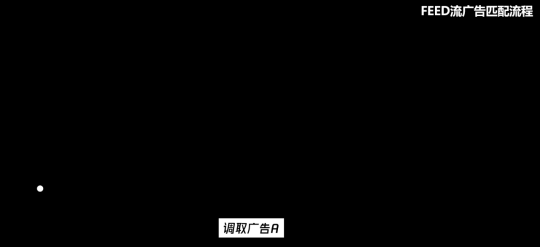 FEED流广告匹配流程

调取广告A